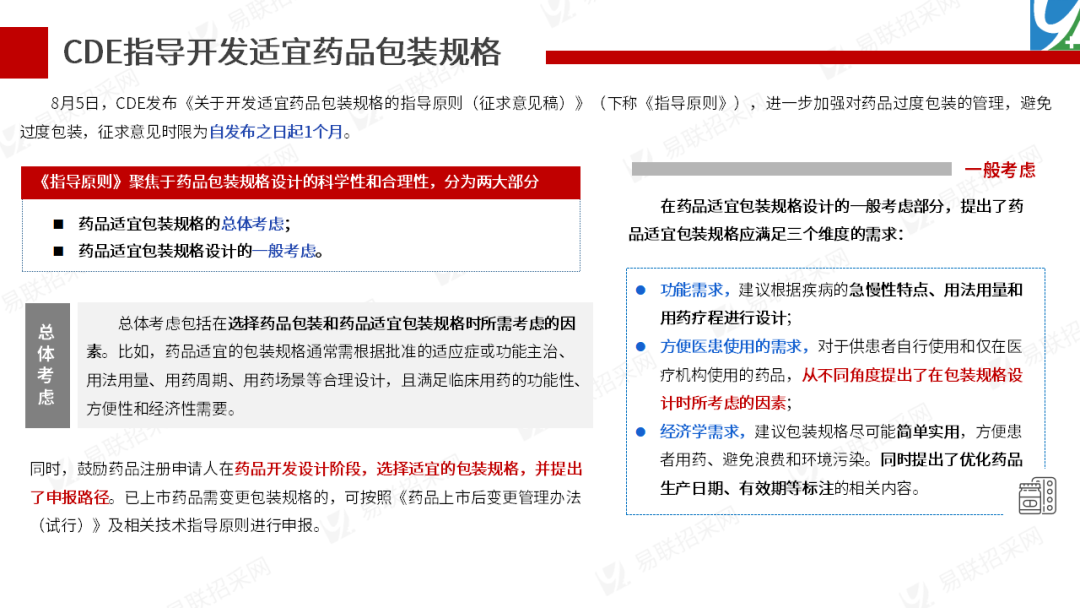 CDE指导开发适宜药品包装规格

8月5日，CDE发布《关于开发适宜药品包装规格的指导原则（征求意见稿）》（下称《指导原则》），进一步加强对药品过度包装的管理，避免过度包装，征求意见时限为自发布之日起1个月。

《指导原则》聚焦于药品包装规格设计的科学性和合理性，分为两大部分

■ 药品适宜包装规格的总体考虑；
■ 药品适宜包装规格设计的一般考虑。

总体考虑

总体考虑包括在选择药品包装和药品适宜包装规格时所需考虑的因素。比如，药品适宜的包装规格通常需根据批准的适应症或功能主治、用法用量、用药周期、用药场景等合理设计，且满足临床用药的功能性、方便性和经济性需要。

同时，鼓励药品注册申请人在药品开发设计阶段，选择适宜的包装规格，并提出了申报路径。已上市药品需变更包装规格的，可按照《药品上市后变更管理办法（试行）》及相关技术指导原则进行申报。

一般考虑

在药品适宜包装规格设计的一般考虑部分，提出了药品适宜包装规格应满足三个维度的需求：

● 功能需求，建议根据疾病的急慢性特点、用法用量和用药疗程进行设计；
● 方便医患使用的需求，对于供患者自行使用和仅在医疗机构使用的药品，从不同角度提出了在包装规格设计时所考虑的因素；
● 经济学需求，建议包装规格尽可能简单实用，方便患者用药、避免浪费和环境污染。同时提出了优化药品生产日期、有效期等标注的相关内容。

易联招采网